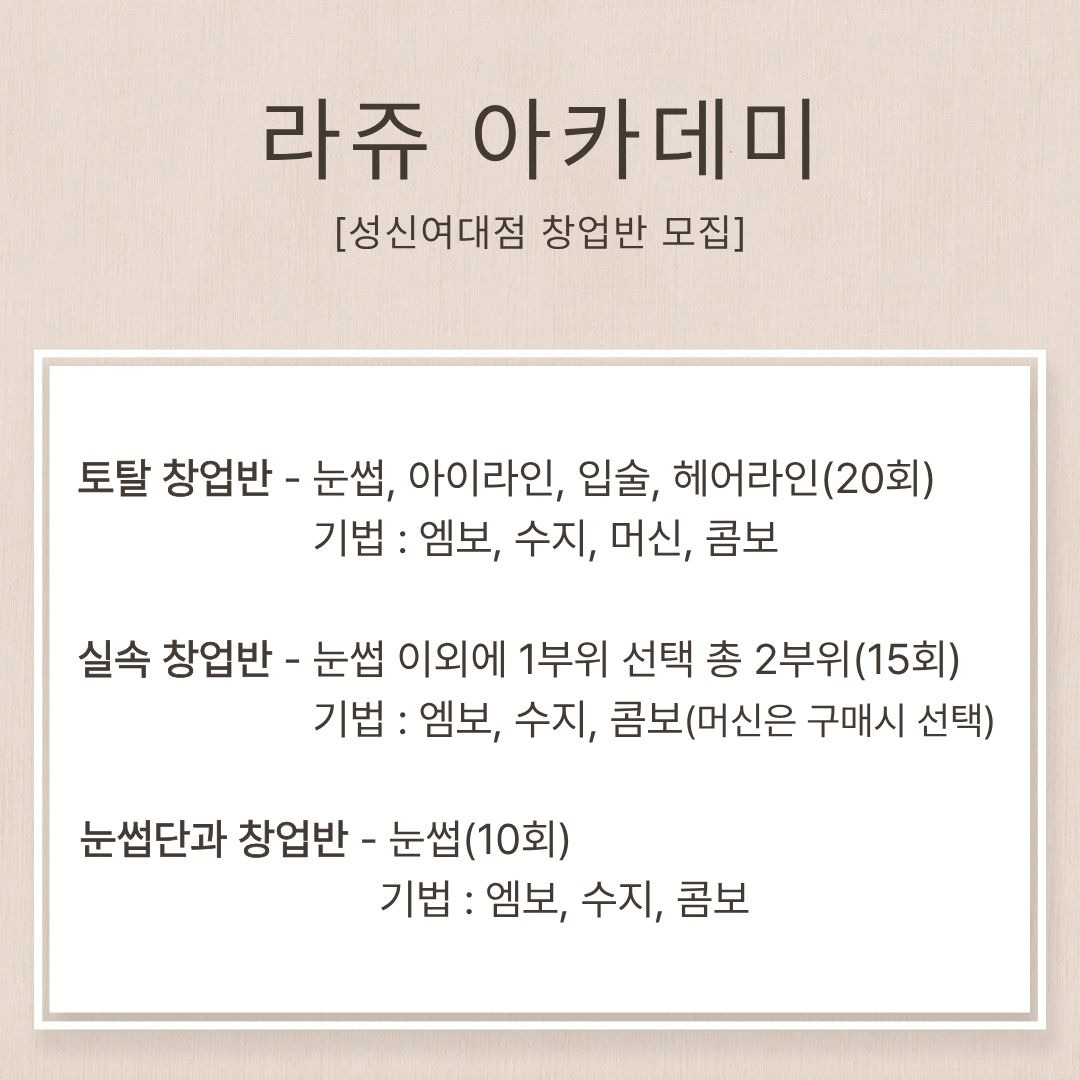 라쥬 아카데미

[성신여대점 창업반 모집]

토탈 창업반 - 눈썹, 아이라인, 입술, 헤어라인(20회)
기법 : 엠보, 수지, 머신, 콤보

실속 창업반 - 눈썹 이외에 1부위 선택 총 2부위(15회)
기법 : 엠보, 수지, 콤보(머신은 구매시 선택)

눈썹단과 창업반 - 눈썹(10회)
기법 : 엠보, 수지, 콤보